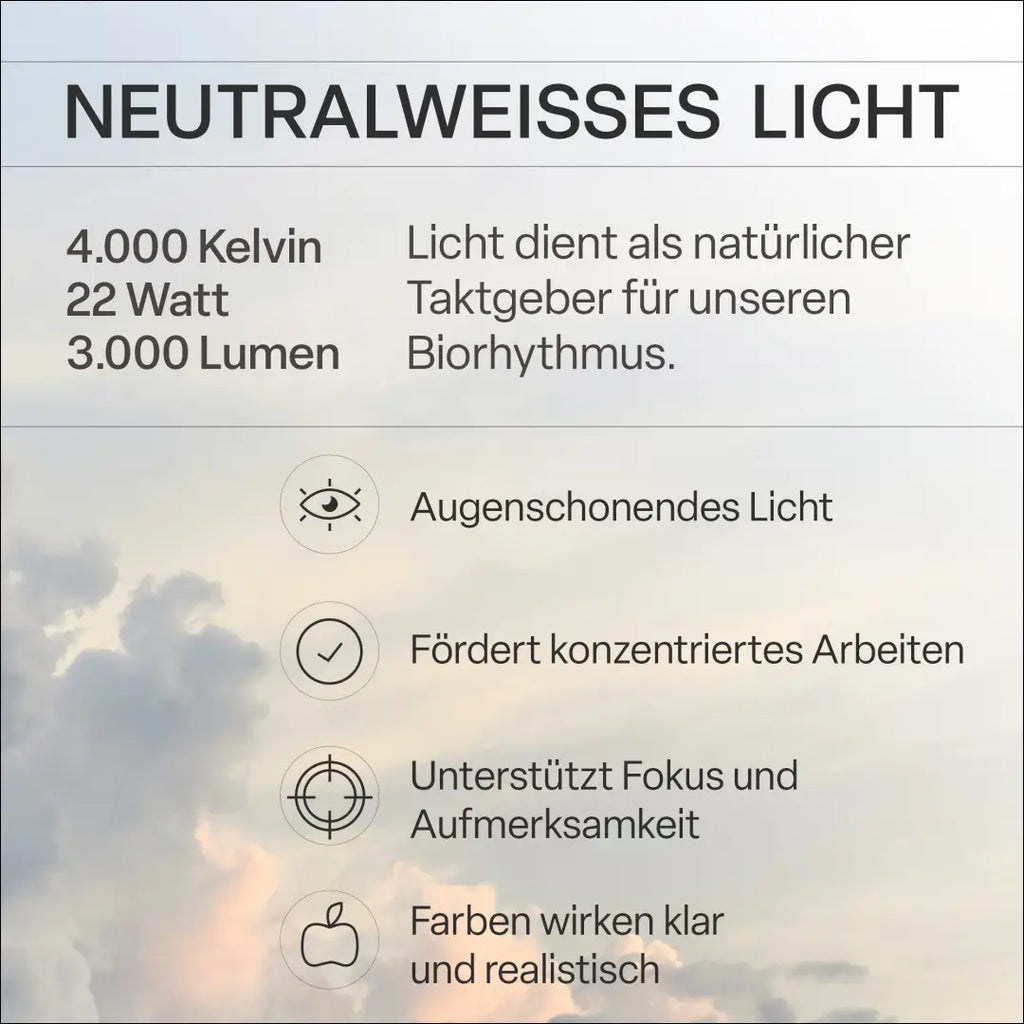 NEUTRALWEISSES LICHT

4.000 Kelvin
22 Watt
3.000 Lumen

Licht dient als natürlicher Taktgeber für unseren Biorhythmus.

Augenschonendes Licht

Fördert konzentriertes Arbeiten

Unterstützt Fokus und Aufmerksamkeit

Farben wirken klar und realistisch